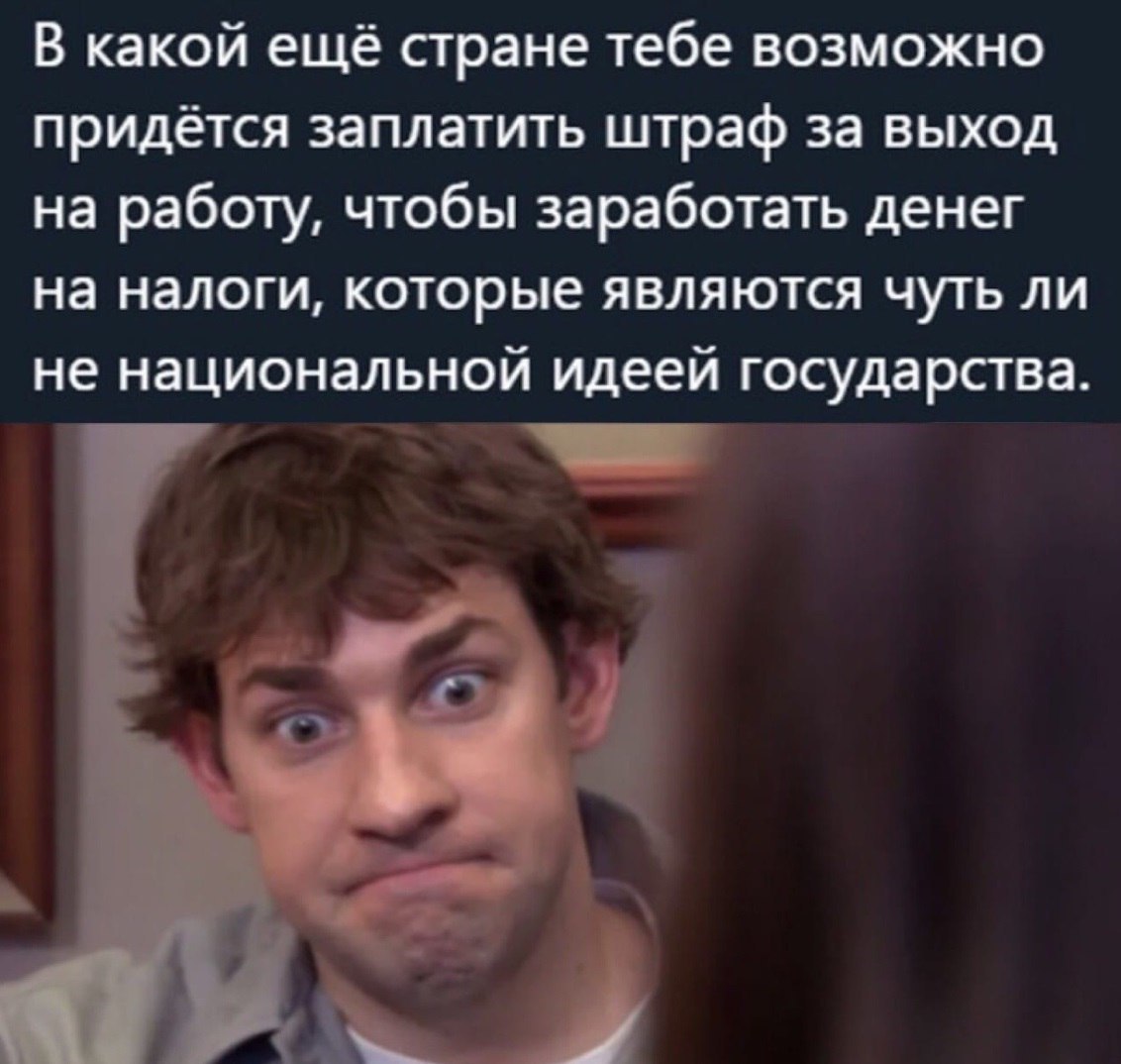 В какой ещё стране тебе возможно придётся заплатить штраф за выход на работу, чтобы заработать денег на налоги, которые являются чуть ли не национальной идеей государства.